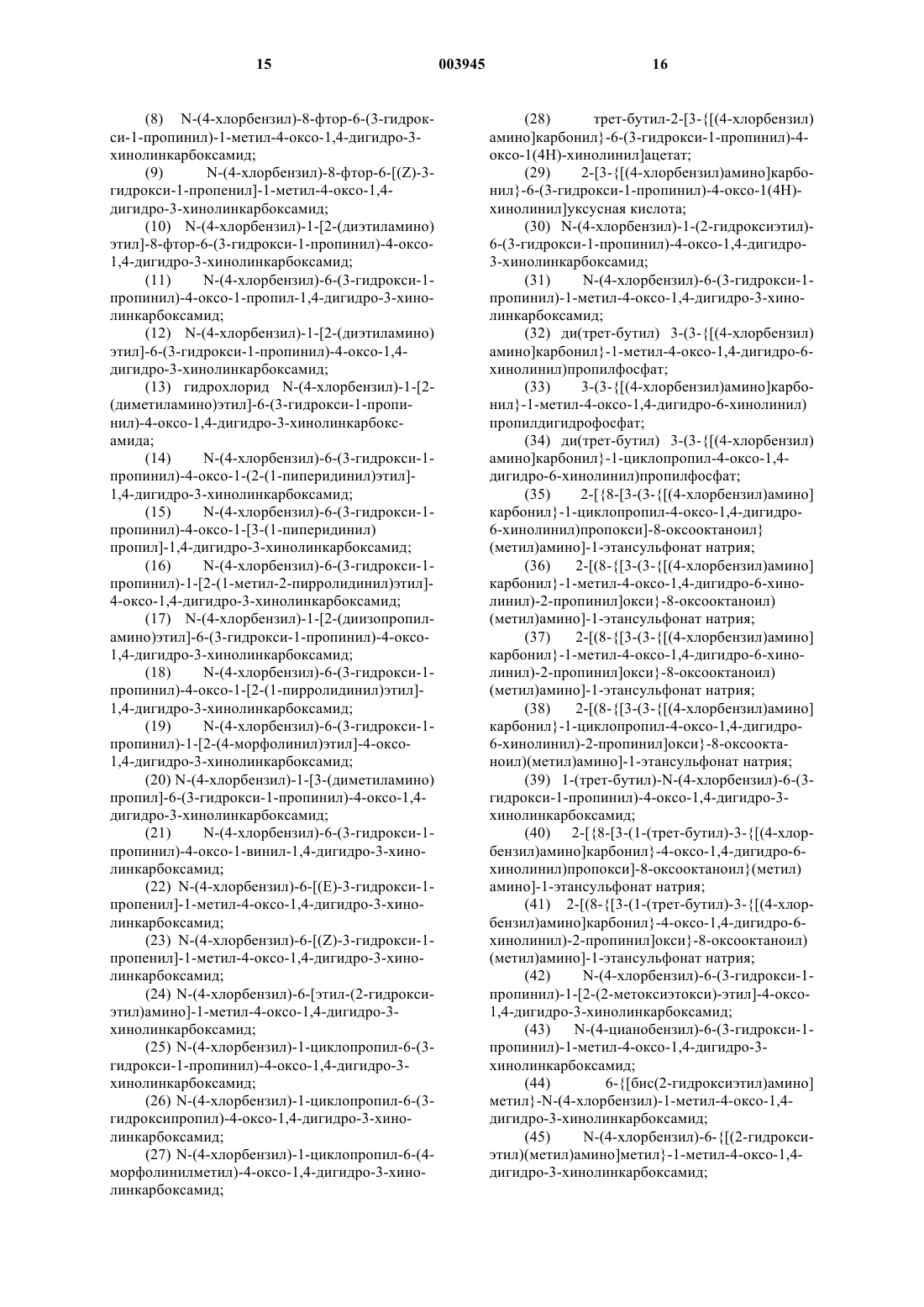 15 003945 16

(8) N-(4-хлорбензил)-8-фтор-6-(3-гидрокси-1-пропинил)-1-метил-4-оксо-1,4-дигидро-3-хинолинкарбоксамид;

(9) N-(4-хлорбензил)-8-фтор-6-[(Z)-3-гидрокси-1-пропенил]-1-метил-4-оксо-1,4-дигидро-3-хинолинкарбоксамид;

(10) N-(4-хлорбензил)-1-[2-(диэтиламино)этил]-8-фтор-6-(3-гидрокси-1-пропинил)-4-оксо-1,4-дигидро-3-хинолинкарбоксамид;

(11) N-(4-хлорбензил)-6-(3-гидрокси-1-пропинил)-4-оксо-1-пропил-1,4-дигидро-3-хинолинкарбоксамид;

(12) N-(4-хлорбензил)-1-[2-(диэтиламино)этил]-6-(3-гидрокси-1-пропинил)-4-оксо-1,4-дигидро-3-хинолинкарбоксамид;

(13) гидрохлорид N-(4-хлорбензил)-1-[2-(диметиламино)этил]-6-(3-гидрокси-1-пропинил)-4-оксо-1,4-дигидро-3-хинолинкарбоксамида;

(14) N-(4-хлорбензил)-6-(3-гидрокси-1-пропинил)-4-оксо-1-(2-(1-пиперидинил)этил]-1,4-дигидро-3-хинолинкарбоксамид;

(15) N-(4-хлорбензил)-6-(3-гидрокси-1-пропинил)-4-оксо-1-[3-(1-пиперидинил)пропил]-1,4-дигидро-3-хинолинкарбоксамид;

(16) N-(4-хлорбензил)-6-(3-гидрокси-1-пропинил)-1-[2-(1-метил-2-пирролидинил)этил]-4-оксо-1,4-дигидро-3-хинолинкарбоксамид;

(17) N-(4-хлорбензил)-1-[2-(диизопропиламино)этил]-6-(3-гидрокси-1-пропинил)-4-оксо-1,4-дигидро-3-хинолинкарбоксамид;

(18) N-(4-хлорбензил)-6-(3-гидрокси-1-пропинил)-4-оксо-1-[2-(1-пирролидинил)этил]-1,4-дигидро-3-хинолинкарбоксамид;

(19) N-(4-хлорбензил)-6-(3-гидрокси-1-пропинил)-1-[2-(4-морфолинил)этил]-4-оксо-1,4-дигидро-3-хинолинкарбоксамид;

(20) N-(4-хлорбензил)-1-[3-(диметиламино)пропил]-6-(3-гидрокси-1-пропинил)-4-оксо-1,4-дигидро-3-хинолинкарбоксамид;

(21) N-(4-хлорбензил)-6-(3-гидрокси-1-пропинил)-4-оксо-1-винил-1,4-дигидро-3-хинолинкарбоксамид;

(22) N-(4-хлорбензил)-6-[(E)-3-гидрокси-1-пропенил]-1-метил-4-оксо-1,4-дигидро-3-хинолинкарбоксамид;

(23) N-(4-хлорбензил)-6-[(Z)-3-гидрокси-1-пропенил]-1-метил-4-оксо-1,4-дигидро-3-хинолинкарбоксамид;

(24) N-(4-хлорбензил)-6-[этил-(2-гидроксиэтил)амино]-1-метил-4-оксо-1,4-дигидро-3-хинолинкарбоксамид;

(25) N-(4-хлорбензил)-1-циклопропил-6-(3-гидрокси-1-пропинил)-4-оксо-1,4-дигидро-3-хинолинкарбоксамид;

(26) N-(4-хлорбензил)-1-циклопропил-6-(3-гидроксипропил)-4-оксо-1,4-дигидро-3-хинолинкарбоксамид;

(27) N-(4-хлорбензил)-1-циклопропил-6-(4-морфолинилметил)-4-оксо-1,4-дигидро-3-хинолинкарбоксамид;

(28) трет-бутил-2-[3-{[(4-хлорбензил)амино]карбонил}-6-(3-гидрокси-1-пропинил)-4-оксо-1(4H)-хинолинил]ацетат;

(29) 2-[3-{[(4-хлорбензил)амино]карбонил}-6-(3-гидрокси-1-пропинил)-4-оксо-1(4H)-хинолинил]уксусная кислота;

(30) N-(4-хлорбензил)-1-(2-гидроксиэтил)-6-(3-гидрокси-1-пропинил)-4-оксо-1,4-дигидро-3-хинолинкарбоксамид;

(31) N-(4-хлорбензил)-6-(3-гидрокси-1-пропинил)-1-метил-4-оксо-1,4-дигидро-3-хинолинкарбоксамид;

(32) ди(трет-бутил) 3-(3-{[(4-хлорбензил)амино]карбонил}-1-метил-4-оксо-1,4-дигидро-6-хинолинил)пропилфосфат;

(33) 3-(3-{[(4-хлорбензил)амино]карбонил}-1-метил-4-оксо-1,4-дигидро-6-хинолинил)пропилдигидрофосфат;

(34) ди(трет-бутил) 3-(3-{[(4-хлорбензил)амино]карбонил}-1-циклопропил-4-оксо-1,4-дигидро-6-хинолинил)пропилфосфат;

(35) 2-[{8-[3-(3-{[(4-хлорбензил)амино]карбонил}-1-циклопропил-4-оксо-1,4-дигидро-6-хинолинил)пропокси]-8-оксооктаноил}(метил)амино]-1-этансульфонат натрия;

(36) 2-[(8-{[3-(3-{[(4-хлорбензил)амино]карбонил}-1-метил-4-оксо-1,4-дигидро-6-хинолинил)-2-пропинил]окси}-8-оксооктаноил)(метил)амино]-1-этансульфонат натрия;

(37) 2-[(8-{[3-(3-{[(4-хлорбензил)амино]карбонил}-1-метил-4-оксо-1,4-дигидро-6-хинолинил)-2-пропинил]окси}-8-оксооктаноил)(метил)амино]-1-этансульфонат натрия;

(38) 2-[(8-{[3-(3-{[(4-хлорбензил)амино]карбонил}-1-циклопропил-4-оксо-1,4-дигидро-6-хинолинил)-2-пропинил]окси}-8-оксооктаноил)(метил)амино]-1-этансульфонат натрия;

(39) 1-(трет-бутил)-N-(4-хлорбензил)-6-(3-гидрокси-1-пропинил)-4-оксо-1,4-дигидро-3-хинолинкарбоксамид;

(40) 2-[{8-[3-(1-(трет-бутил)-3-{[(4-хлорбензил)амино]карбонил}-4-оксо-1,4-дигидро-6-хинолинил)пропокси]-8-оксооктаноил}(метил)амино]-1-этансульфонат натрия;

(41) 2-[(8-{[3-(1-(трет-бутил)-3-{[(4-хлорбензил)амино]карбонил}-4-оксо-1,4-дигидро-6-хинолинил)-2-пропинил]окси}-8-оксооктаноил)(метил)амино]-1-этансульфонат натрия;

(42) N-(4-хлорбензил)-6-(3-гидрокси-1-пропинил)-1-[2-(2-метоксиэтокси)-этил]-4-оксо-1,4-дигидро-3-хинолинкарбоксамид;

(43) N-(4-цианобензил)-6-(3-гидрокси-1-пропинил)-1-метил-4-оксо-1,4-дигидро-3-хинолинкарбоксамид;

(44) 6-{[бис(2-гидроксиэтил)амино]метил}-N-(4-хлорбензил)-1-метил-4-оксо-1,4-дигидро-3-хинолинкарбоксамид;

(45) N-(4-хлорбензил)-6-{[(2-гидроксиэтил)(метил)амино]метил}-1-метил-4-оксо-1,4-дигидро-3-хинолинкарбоксамид;